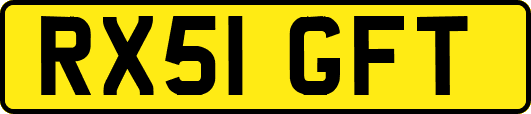 RX51 GFT